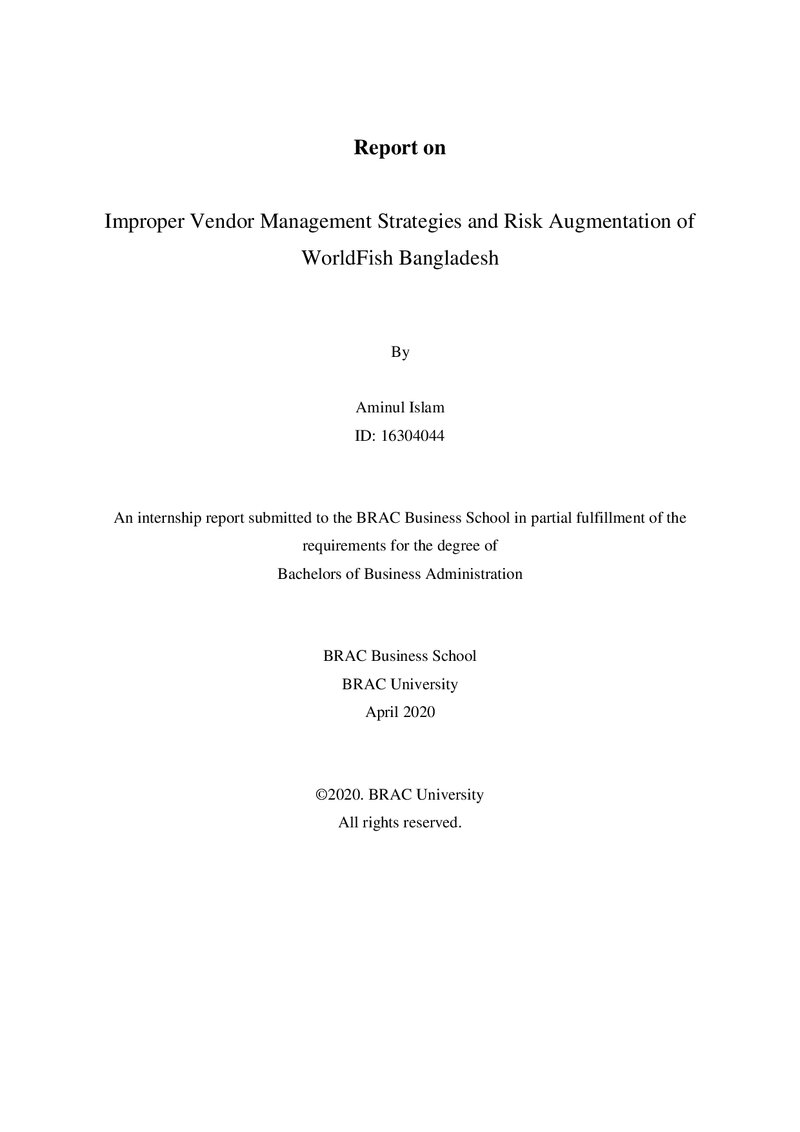 Report on

Improper Vendor Management Strategies and Risk Augmentation of WorldFish Bangladesh

By

Aminul Islam
ID: 16304044

An internship report submitted to the BRAC Business School in partial fulfillment of the requirements for the degree of
Bachelors of Business Administration

BRAC Business School
BRAC University
April 2020

©2020. BRAC University
All rights reserved.